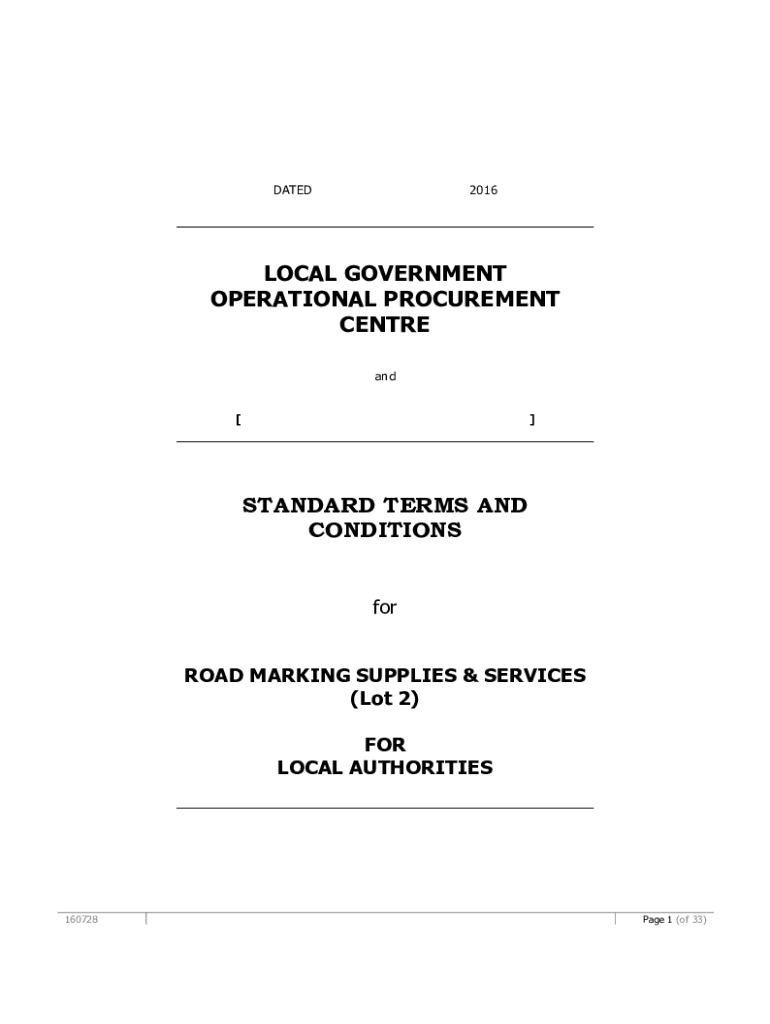 DATED 2016

LOCAL GOVERNMENT OPERATIONAL PROCUREMENT CENTRE

and

[ ]

STANDARD TERMS AND CONDITIONS

for

ROAD MARKING SUPPLIES & SERVICES (Lot 2)

FOR LOCAL AUTHORITIES

160728

Page 1 (of 33)